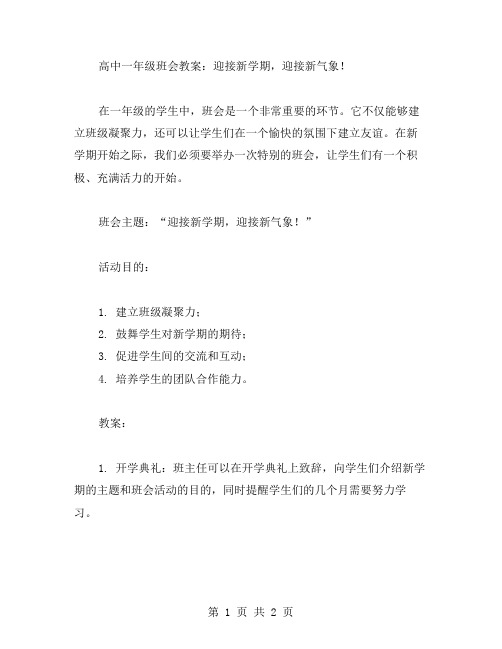 高中一年级班会教案：迎接新学期，迎接新气象！

在一年级的学生中，班会是一个非常重要的环节。它不仅能够建立班级凝聚力，还可以让学生们在一个愉快的氛围下建立友谊。在新学期开始之际，我们必须要举办一次特别的班会，让学生们有一个积极、充满活力的开始。

班会主题：“迎接新学期，迎接新气象！”

活动目的：

1. 建立班级凝聚力；
2. 鼓舞学生对新学期的期待；
3. 促进学生间的交流和互动；
4. 培养学生的团队合作能力。

教案：

1. 开学典礼：班主任可以在开学典礼上致辞，向学生们介绍新学期的主题和班会活动的目的，同时提醒学生们的几个月需要努力学习。

第 1 页 共 2 页